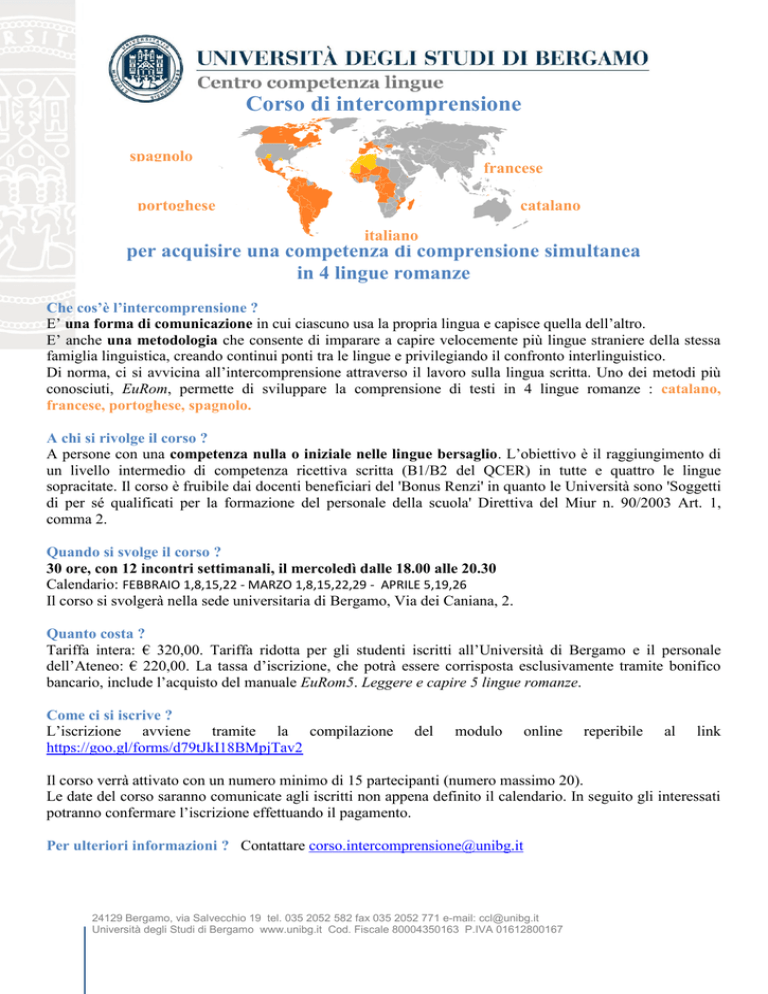 UNIVERSITÀ DEGLI STUDI DI BERGAMO
Centro competenza lingue
Corso di intercomprensione

spagnolo
francese
portoghese
catalano
italiano

per acquisire una competenza di comprensione simultanea in 4 lingue romanze

Che cos'è l'intercomprensione ?
E' una forma di comunicazione in cui ciascuno usa la propria lingua e capisce quella dell'altro.
E' anche una metodologia che consente di imparare a capire velocemente più lingue straniere della stessa famiglia linguistica, creando continui ponti tra le lingue e privilegiando il confronto interlinguistico.
Di norma, ci si avvicina all'intercomprensione attraverso il lavoro sulla lingua scritta. Uno dei metodi più conosciuti, EuRom, permette di sviluppare la comprensione di testi in 4 lingue romanze : catalano, francese, portoghese, spagnolo.

A chi si rivolge il corso ?
A persone con una competenza nulla o iniziale nelle lingue bersaglio. L'obiettivo è il raggiungimento di un livello intermedio di competenza ricettiva scritta (B1/B2 del QCER) in tutte e quattro le lingue sopracitate. Il corso è fruibile dai docenti beneficiari del 'Bonus Renzi' in quanto le Università sono 'Soggetti di per sé qualificati per la formazione del personale della scuola' Direttiva del Miur n. 90/2003 Art. 1, comma 2.

Quando si svolge il corso ?
30 ore, con 12 incontri settimanali, il mercoledì dalle 18.00 alle 20.30
Calendario: FEBBRAIO 1,8,15,22 - MARZO 1,8,15,22,29 - APRILE 5,19,26
Il corso si svolgerà nella sede universitaria di Bergamo, Via dei Caniana, 2.

Quanto costa ?
Tariffa intera: € 320,00. Tariffa ridotta per gli studenti iscritti all'Università di Bergamo e il personale dell'Ateneo: € 220,00. La tassa d'iscrizione, che potrà essere corrisposta esclusivamente tramite bonifico bancario, include l'acquisto del manuale EuRom5. Leggere e capire 5 lingue romanze.

Come ci si iscrive ?
L'iscrizione avviene tramite la compilazione del modulo online reperibile al link https://goo.gl/forms/d79tJkI18BMpjTav2

Il corso verrà attivato con un numero minimo di 15 partecipanti (numero massimo 20).
Le date del corso saranno comunicate agli iscritti non appena definito il calendario. In seguito gli interessati potranno confermare l'iscrizione effettuando il pagamento.

Per ulteriori informazioni ? Contattare corso.intercomprensione@unibg.it

24129 Bergamo, via Salvecchio 19 tel. 035 2052 582 fax 035 2052 771 e-mail: ccl@unibg.it
Università degli Studi di Bergamo www.unibg.it Cod. Fiscale 80004350163 P.IVA 01612800167